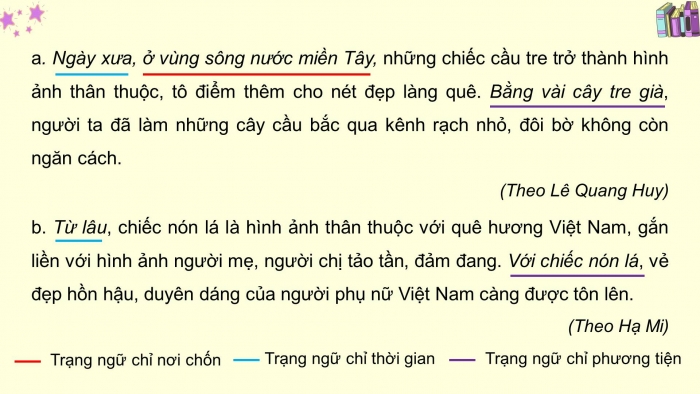 a. Ngày xưa, ở vùng sông nước miền Tây, những chiếc cầu tre trở thành hình ảnh thân thuộc, tô điểm thêm cho nét đẹp làng quê. Bằng vài cây tre già, người ta đã làm những cây cầu bắc qua kênh rạch nhỏ, đôi bờ không còn ngăn cách.

(Theo Lê Quang Huy)

b. Từ lâu, chiếc nón lá là hình ảnh thân thuộc với quê hương Việt Nam, gắn liền với hình ảnh người mẹ, người chị tảo tần, đảm đang. Với chiếc nón lá, vẻ đẹp hồn hậu, duyên dáng của người phụ nữ Việt Nam càng được tôn lên.

(Theo Hạ Mi)

Trạng ngữ chỉ nơi chốn
Trạng ngữ chỉ thời gian
Trạng ngữ chỉ phương tiện